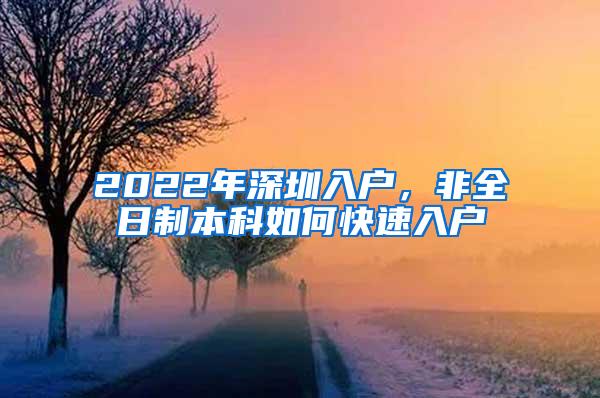 2022年深圳入户，非全日制本科如何快速入户